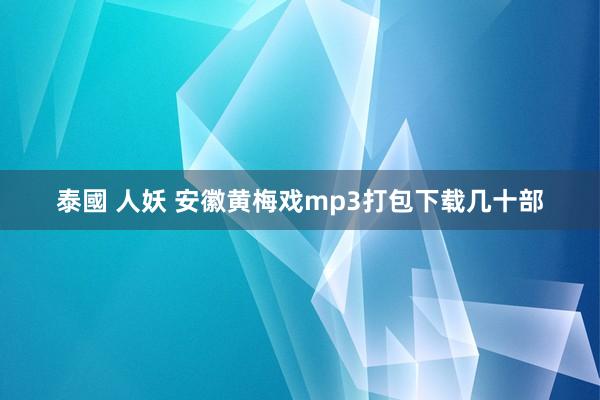 泰國 人妖 安徽黄梅戏mp3打包下载几十部